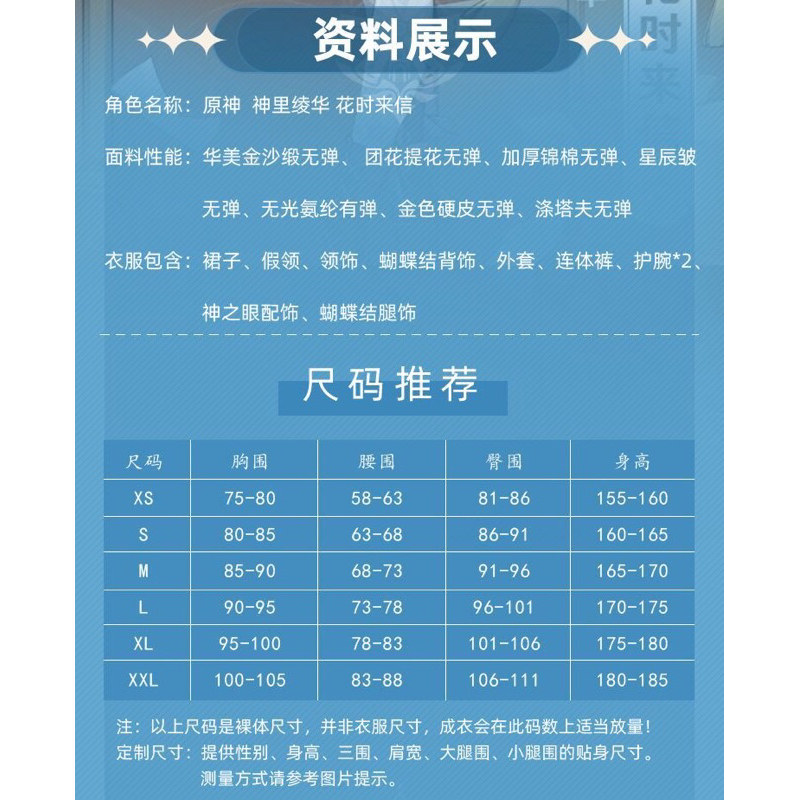 资料展示

角色名称：原神 神里绫华 花时来信

面料性能：华美金沙缎无弹、团花提花无弹、加厚锦棉无弹、星辰皱无弹、无光氨纶有弹、金色硬皮无弹、涤塔夫无弹

衣服包含：裙子、假领、领饰、蝴蝶结背饰、外套、连体裤、护腕*2、神之眼配饰、蝴蝶结腿饰

尺码推荐

| 尺码 | 胸围 | 腰围 | 臀围 | 身高 |
|---|---|---|---|---|
| XS | 75-80 | 58-63 | 81-86 | 155-160 |
| S | 80-85 | 63-68 | 86-91 | 160-165 |
| M | 85-90 | 68-73 | 91-96 | 165-170 |
| L | 90-95 | 73-78 | 96-101 | 170-175 |
| XL | 95-100 | 78-83 | 101-106 | 175-180 |
| XXL | 100-105 | 83-88 | 106-111 | 180-185 |

注：以上尺码是裸体尺寸，并非衣服尺寸，成衣会在此码数上适当放量！
定制尺寸：提供性别、身高、三围、肩宽、大腿围、小腿围的贴身尺寸。测量方式请参考图片提示。